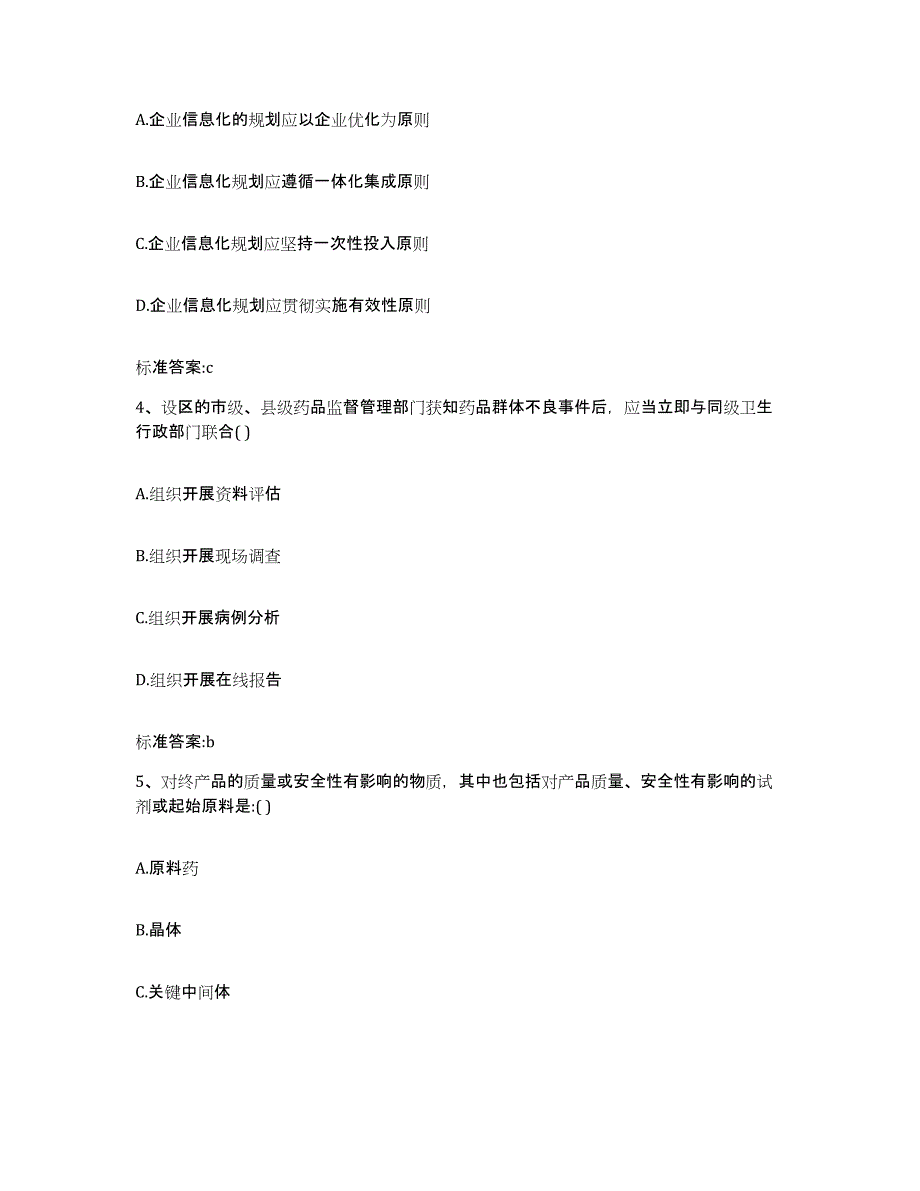 A.企业信息化的规划应以企业优化为原则

B.企业信息化规划应遵循一体化集成原则

C.企业信息化规划应坚持一次性投入原则

D.企业信息化规划应贯彻实施有效性原则

标准答案:c

4、设区的市级、县级药品监督管理部门获知药品群体不良事件后，应当立即与同级卫生行政部门联合( )

A.组织开展资料评估

B.组织开展现场调查

C.组织开展病例分析

D.组织开展在线报告

标准答案:b

5、对终产品的质量或安全性有影响的物质，其中也包括对产品质量、安全性有影响的试剂或起始原料是:( )

A.原料药

B.晶体

C.关键中间体